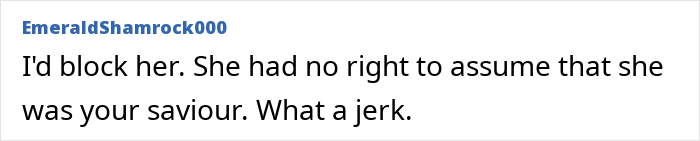 EmeraldShamrock000

I'd block her. She had no right to assume that she was your saviour. What a jerk.